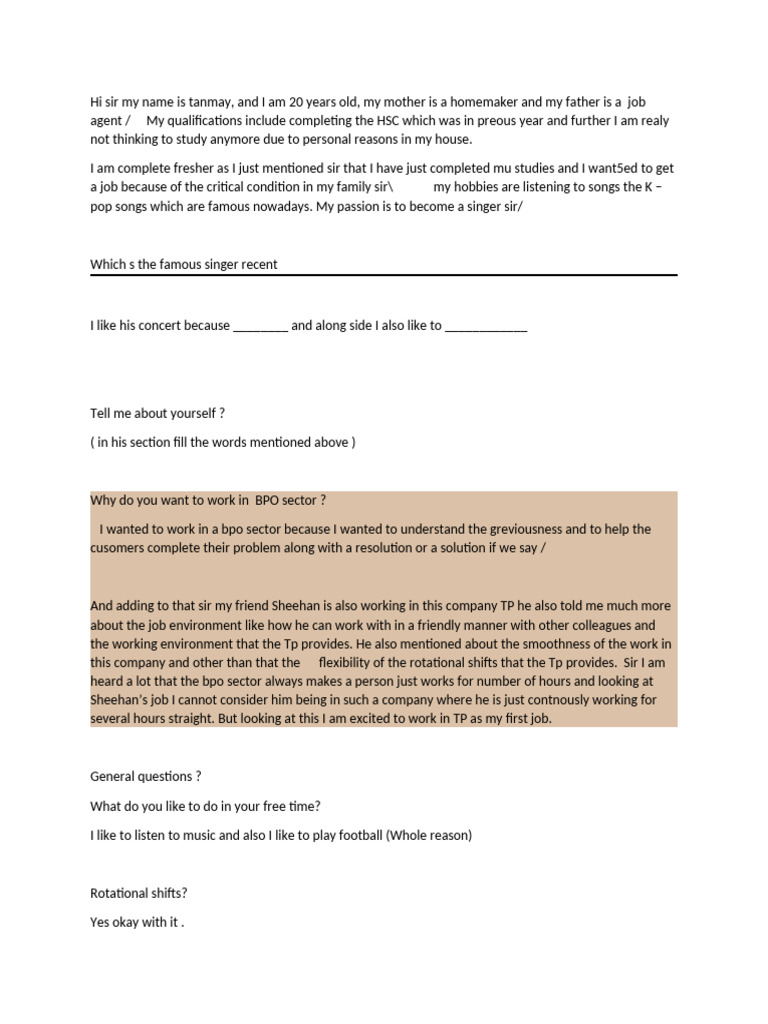 Hi sir my name is tanmay, and I am 20 years old, my mother is a homemaker and my father is a job agent / My qualifications include completing the HSC which was in preous year and further I am realy not thinking to study anymore due to personal reasons in my house.

I am complete fresher as I just mentioned sir that I have just completed mu studies and I want5ed to get a job because of the critical condition in my family sir\ my hobbies are listening to songs the K – pop songs which are famous nowadays. My passion is to become a singer sir/

Which s the famous singer recent

I like his concert because ________ and along side I also like to ____________

Tell me about yourself ?

( in his section fill the words mentioned above )

Why do you want to work in BPO sector ?

I wanted to work in a bpo sector because I wanted to understand the greviousness and to help the cusomers complete their problem along with a resolution or a solution if we say /

And adding to that sir my friend Sheehan is also working in this company TP he also told me much more about the job environment like how he can work with in a friendly manner with other colleagues and the working environment that the Tp provides. He also mentioned about the smoothness of the work in this company and other than that the flexibility of the rotational shifts that the Tp provides. Sir I am heard a lot that the bpo sector always makes a person just works for number of hours and looking at Sheehan's job I cannot consider him being in such a company where he is just contnously working for several hours straight. But looking at this I am excited to work in TP as my first job.

General questions ?

What do you like to do in your free time?

I like to listen to music and also I like to play football (Whole reason)

Rotational shifts?

Yes okay with it .